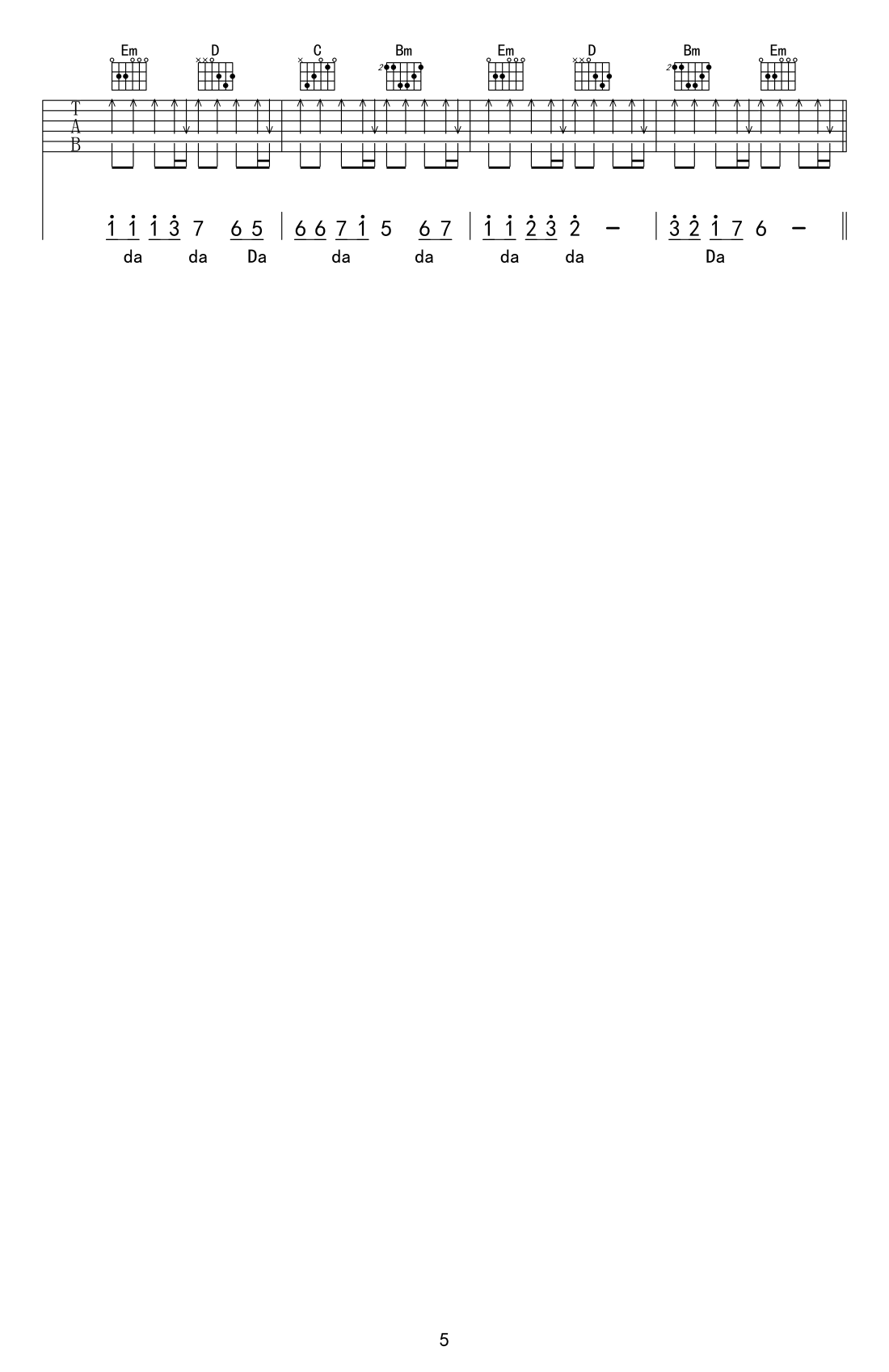 Em D C Bm Em D Bm Em

T
A
B

1 1 1 3 7 6 5 | 6 6 7 1 5 6 7 | 1 1 2 3 2 - | 3 2 1 7 6 - ‖

da da Da da da da da Da

5